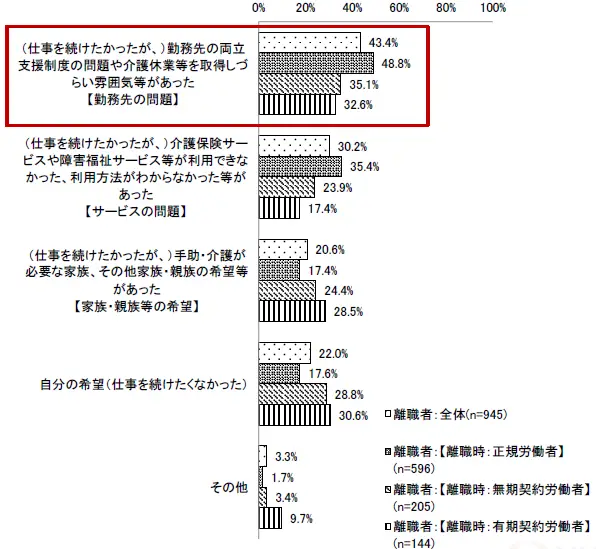 0% 20% 40% 60% 80% 100%

（仕事を続けたかったが、）勤務先の両立支援制度の問題や介護休業等を取得しづらい雰囲気等があった
【勤務先の問題】

43.4%
48.8%
35.1%
32.6%

（仕事を続けたかったが、）介護保険サービスや障害福祉サービス等が利用できなかった、利用方法がわからなかった等があった
【サービスの問題】

30.2%
35.4%
23.9%
17.4%

（仕事を続けたかったが、）手助・介護が必要な家族、その他家族・親族の希望等があった
【家族・親族等の希望】

20.6%
17.4%
24.4%
28.5%

自分の希望（仕事を続けたくなかった）

22.0%
17.6%
28.8%
30.6%

その他

3.3%
1.7%
3.4%
9.7%

離職者：全体(n=945)
離職者：【離職時：正規労働者】(n=596)
離職者：【離職時：無期契約労働者】(n=205)
離職者：【離職時：有期契約労働者】(n=144)